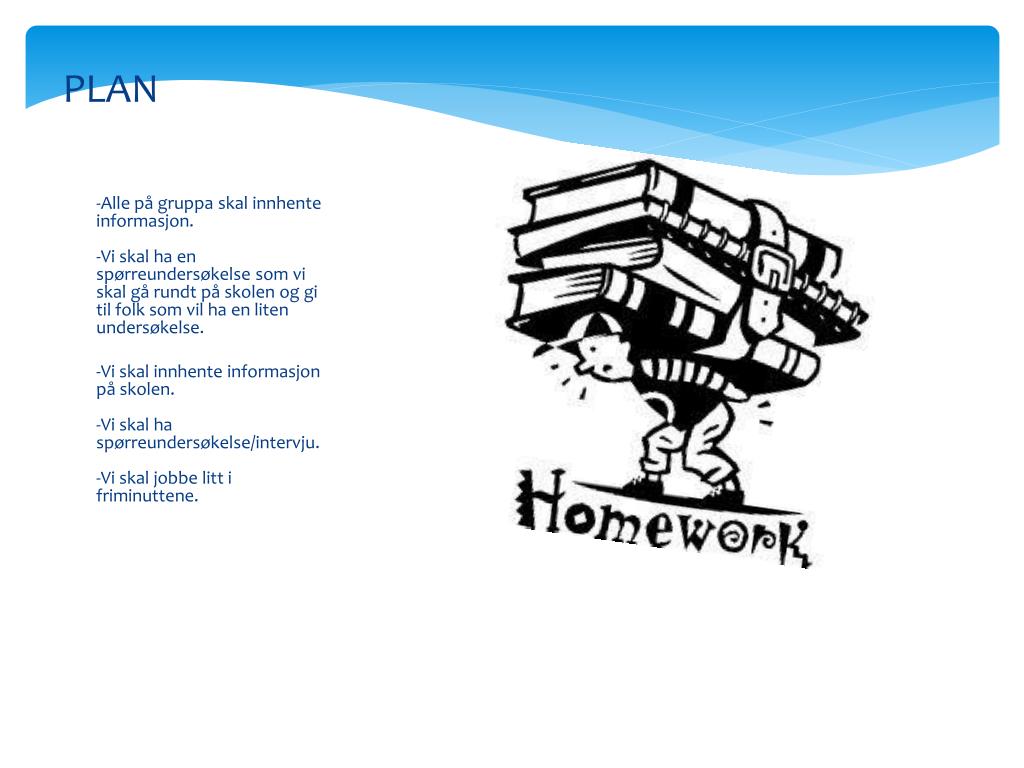 PLAN

-Alle på gruppa skal innhente informasjon.

-Vi skal ha en spørreundersøkelse som vi skal gå rundt på skolen og gi til folk som vil ha en liten undersøkelse.

-Vi skal innhente informasjon på skolen.

-Vi skal ha spørreundersøkelse/intervju.

-Vi skal jobbe litt i friminuttene.

Homework